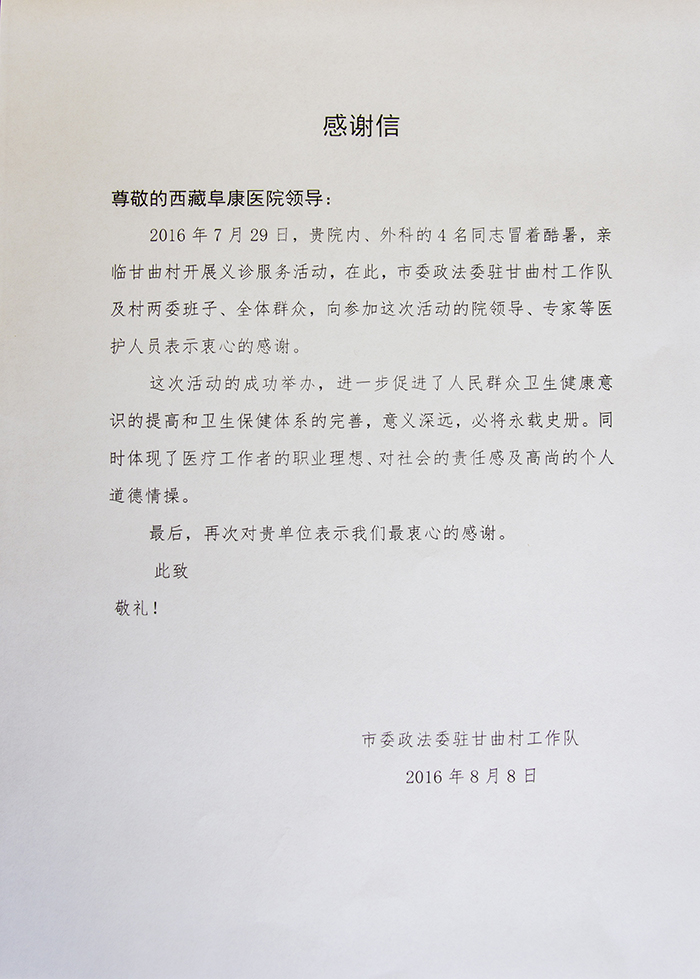 感谢信

尊敬的西藏阜康医院领导：

2016 年 7 月 29 日，贵院内、外科的 4 名同志冒着酷暑，亲临甘曲村开展义诊服务活动，在此，市委政法委驻甘曲村工作队及村两委班子、全体群众，向参加这次活动的院领导、专家等医护人员表示衷心的感谢。

这次活动的成功举办，进一步促进了人民群众卫生健康意识的提高和卫生保健体系的完善，意义深远，必将永载史册。同时体现了医疗工作者的职业理想、对社会的责任感及高尚的个人道德情操。

最后，再次对贵单位表示我们最衷心的感谢。

此致

敬礼！

市委政法委驻甘曲村工作队

2016 年 8 月 8 日